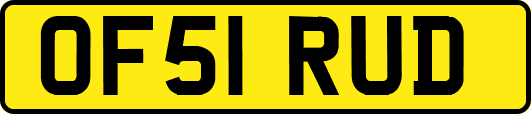 OF51 RUD